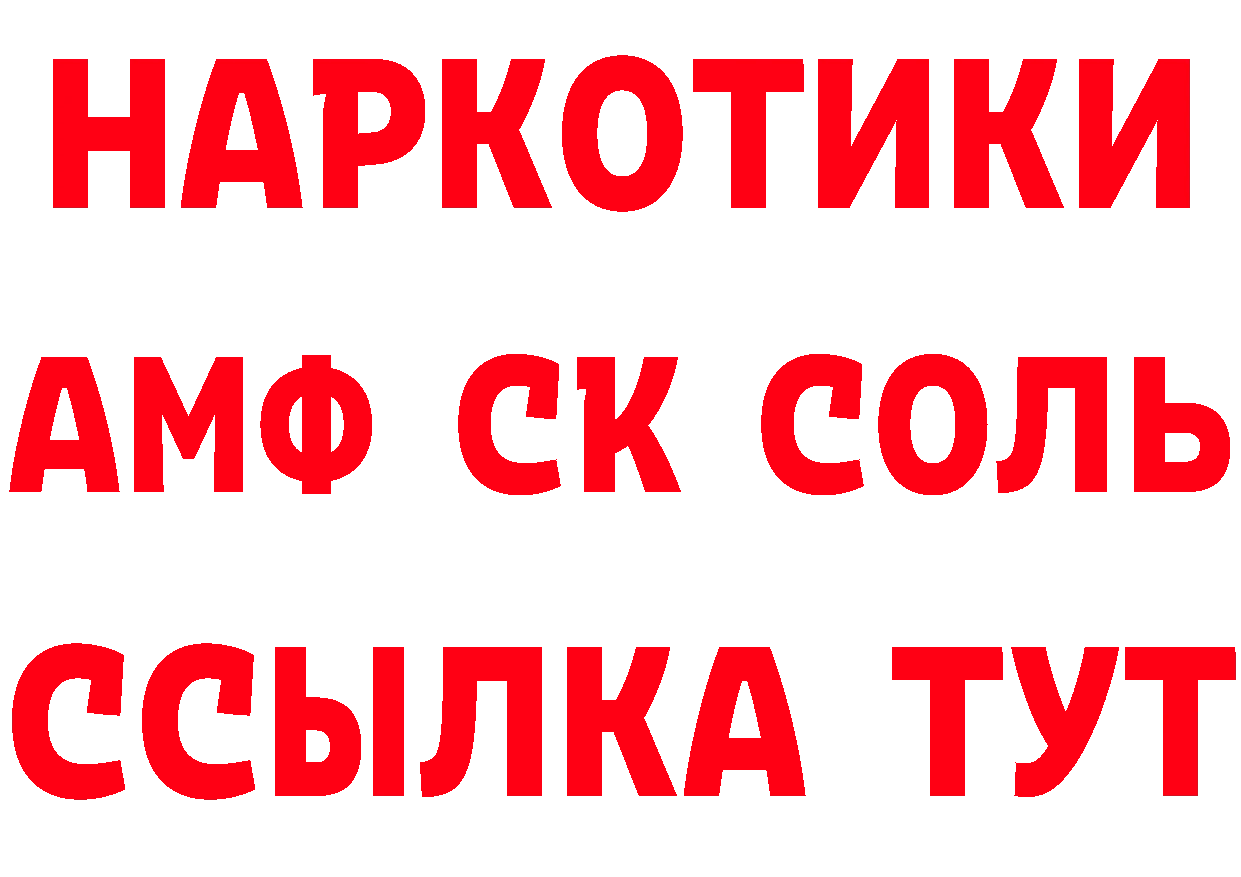 НАРКОТИКИ

АМФ СК СОЛЬ

ССЫЛКА ТУТ